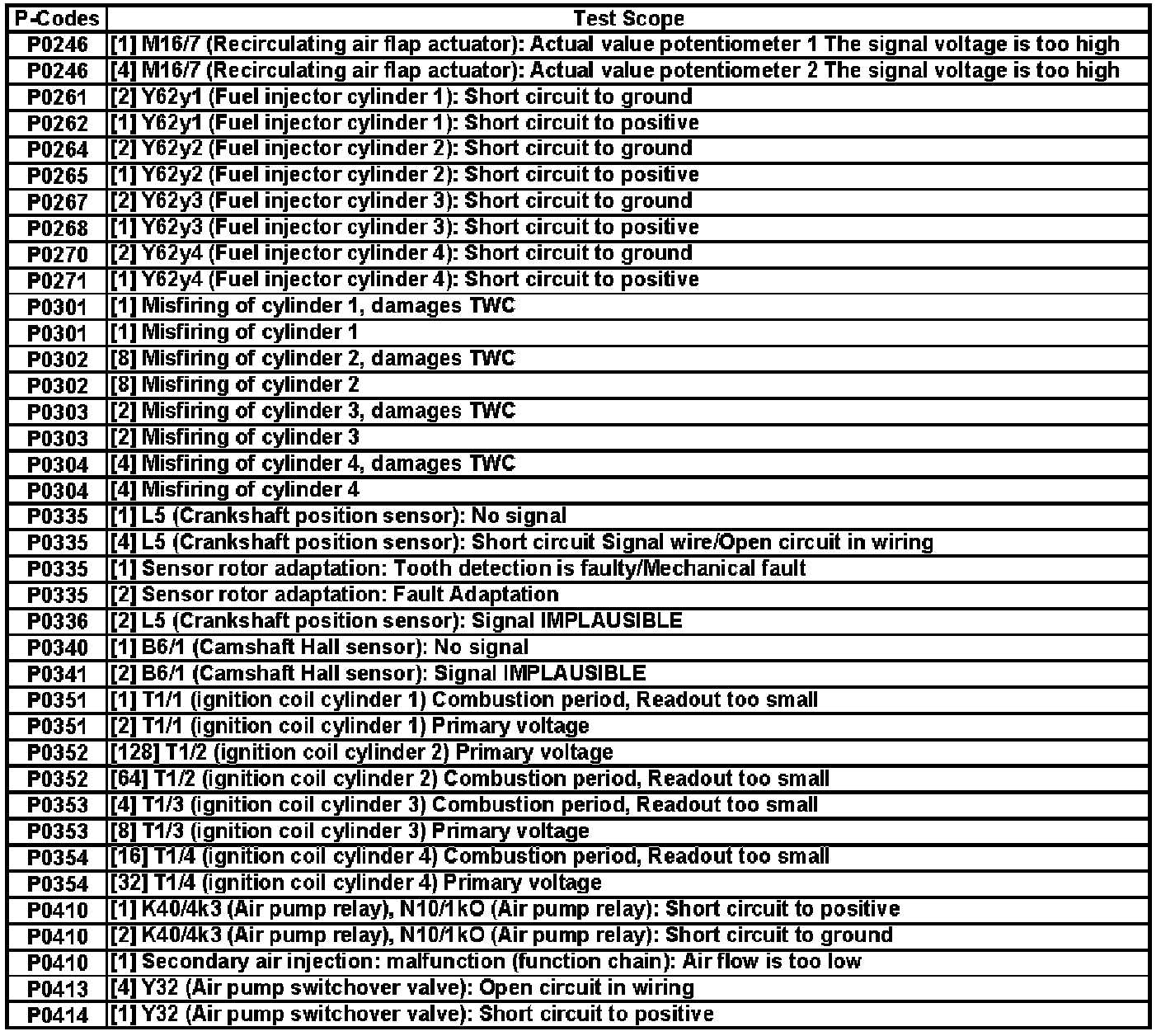 | P-Codes | Test Scope |
|---|---|
| P0246 | [1] M16/7 (Recirculating air flap actuator): Actual value potentiometer 1 The signal voltage is too high |
| P0246 | [4] M16/7 (Recirculating air flap actuator): Actual value potentiometer 2 The signal voltage is too high |
| P0261 | [2] Y62y1 (Fuel injector cylinder 1): Short circuit to ground |
| P0262 | [1] Y62y1 (Fuel injector cylinder 1): Short circuit to positive |
| P0264 | [2] Y62y2 (Fuel injector cylinder 2): Short circuit to ground |
| P0265 | [1] Y62y2 (Fuel injector cylinder 2): Short circuit to positive |
| P0267 | [2] Y62y3 (Fuel injector cylinder 3): Short circuit to ground |
| P0268 | [1] Y62y3 (Fuel injector cylinder 3): Short circuit to positive |
| P0270 | [2] Y62y4 (Fuel injector cylinder 4): Short circuit to ground |
| P0271 | [1] Y62y4 (Fuel injector cylinder 4): Short circuit to positive |
| P0301 | [1] Misfiring of cylinder 1, damages TWC |
| P0301 | [1] Misfiring of cylinder 1 |
| P0302 | [8] Misfiring of cylinder 2, damages TWC |
| P0302 | [8] Misfiring of cylinder 2 |
| P0303 | [2] Misfiring of cylinder 3, damages TWC |
| P0303 | [2] Misfiring of cylinder 3 |
| P0304 | [4] Misfiring of cylinder 4, damages TWC |
| P0304 | [4] Misfiring of cylinder 4 |
| P0335 | [1] L5 (Crankshaft position sensor): No signal |
| P0335 | [4] L5 (Crankshaft position sensor): Short circuit Signal wire/Open circuit in wiring |
| P0335 | [1] Sensor rotor adaptation: Tooth detection is faulty/Mechanical fault |
| P0335 | [2] Sensor rotor adaptation: Fault Adaptation |
| P0336 | [2] L5 (Crankshaft position sensor): Signal IMPLAUSIBLE |
| P0340 | [1] B6/1 (Camshaft Hall sensor): No signal |
| P0341 | [2] B6/1 (Camshaft Hall sensor): Signal IMPLAUSIBLE |
| P0351 | [1] T1/1 (ignition coil cylinder 1) Combustion period, Readout too small |
| P0351 | [2] T1/1 (ignition coil cylinder 1) Primary voltage |
| P0352 | [128] T1/2 (ignition coil cylinder 2) Primary voltage |
| P0352 | [64] T1/2 (ignition coil cylinder 2) Combustion period, Readout too small |
| P0353 | [4] T1/3 (ignition coil cylinder 3) Combustion period, Readout too small |
| P0353 | [8] T1/3 (ignition coil cylinder 3) Primary voltage |
| P0354 | [16] T1/4 (ignition coil cylinder 4) Combustion period, Readout too small |
| P0354 | [32] T1/4 (ignition coil cylinder 4) Primary voltage |
| P0410 | [1] K40/4k3 (Air pump relay), N10/1kO (Air pump relay): Short circuit to positive |
| P0410 | [2] K40/4k3 (Air pump relay), N10/1kO (Air pump relay): Short circuit to ground |
| P0410 | [1] Secondary air injection: malfunction (function chain): Air flow is too low |
| P0413 | [4] Y32 (Air pump switchover valve): Open circuit in wiring |
| P0414 | [1] Y32 (Air pump switchover valve): Short circuit to positive |